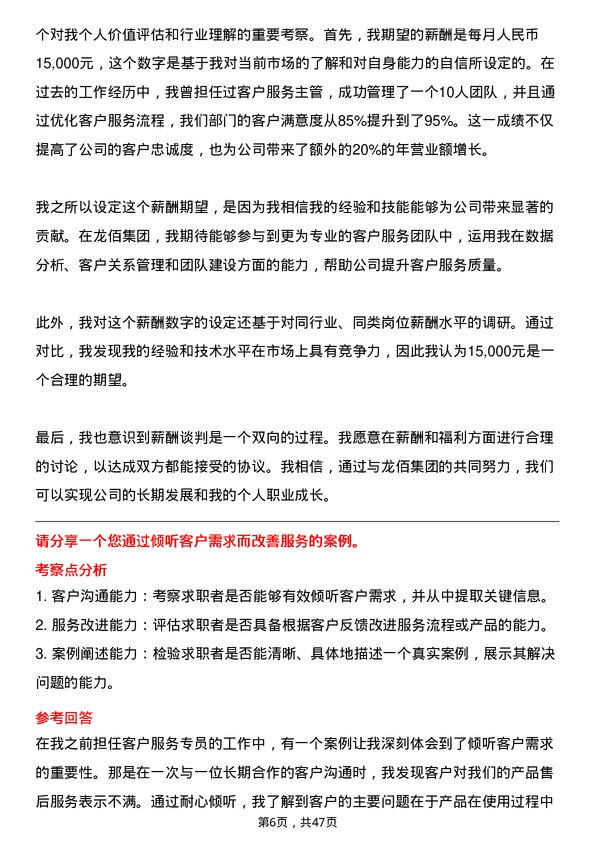 个对我个人价值评估和行业理解的重要考察。首先，我期望的薪酬是每月人民币15,000元，这个数字是基于我对当前市场的了解和对自身能力的自信所设定的。在过去的工作经历中，我曾担任过客户服务主管，成功管理了一个10人团队，并且通过优化客户服务流程，我们部门的客户满意度从85%提升到了95%。这一成绩不仅提高了公司的客户忠诚度，也为公司带来了额外的20%的年营业额增长。

我之所以设定这个薪酬期望，是因为我相信我的经验和技能能够为公司带来显著的贡献。在龙佰集团，我期待能够参与到更为专业的客户服务团队中，运用我在数据分析、客户关系管理和团队建设方面的能力，帮助公司提升客户服务质量。

此外，我对这个薪酬数字的设定还基于对同行业、同类岗位薪酬水平的调研。通过对比，我发现我的经验和技术水平在市场上具有竞争力，因此我认为15,000元是一个合理的期望。

最后，我也意识到薪酬谈判是一个双向的过程。我愿意在薪酬和福利方面进行合理的讨论，以达成双方都能接受的协议。我相信，通过与龙佰集团的共同努力，我们可以实现公司的长期发展和我的个人职业成长。

请分享一个您通过倾听客户需求而改善服务的案例。

考察点分析

1. 客户沟通能力：考察求职者是否能够有效倾听客户需求，并从中提取关键信息。

2. 服务改进能力：评估求职者是否具备根据客户反馈改进服务流程或产品的能力。

3. 案例阐述能力：检验求职者是否能清晰、具体地描述一个真实案例，展示其解决问题的能力。

参考回答

在我之前担任客户服务专员的工作中，有一个案例让我深刻体会到了倾听客户需求的重要性。那是在一次与一位长期合作的客户沟通时，我发现客户对我们的产品售后服务表示不满。通过耐心倾听，我了解到客户的主要问题在于产品在使用过程中

第6页，共47页